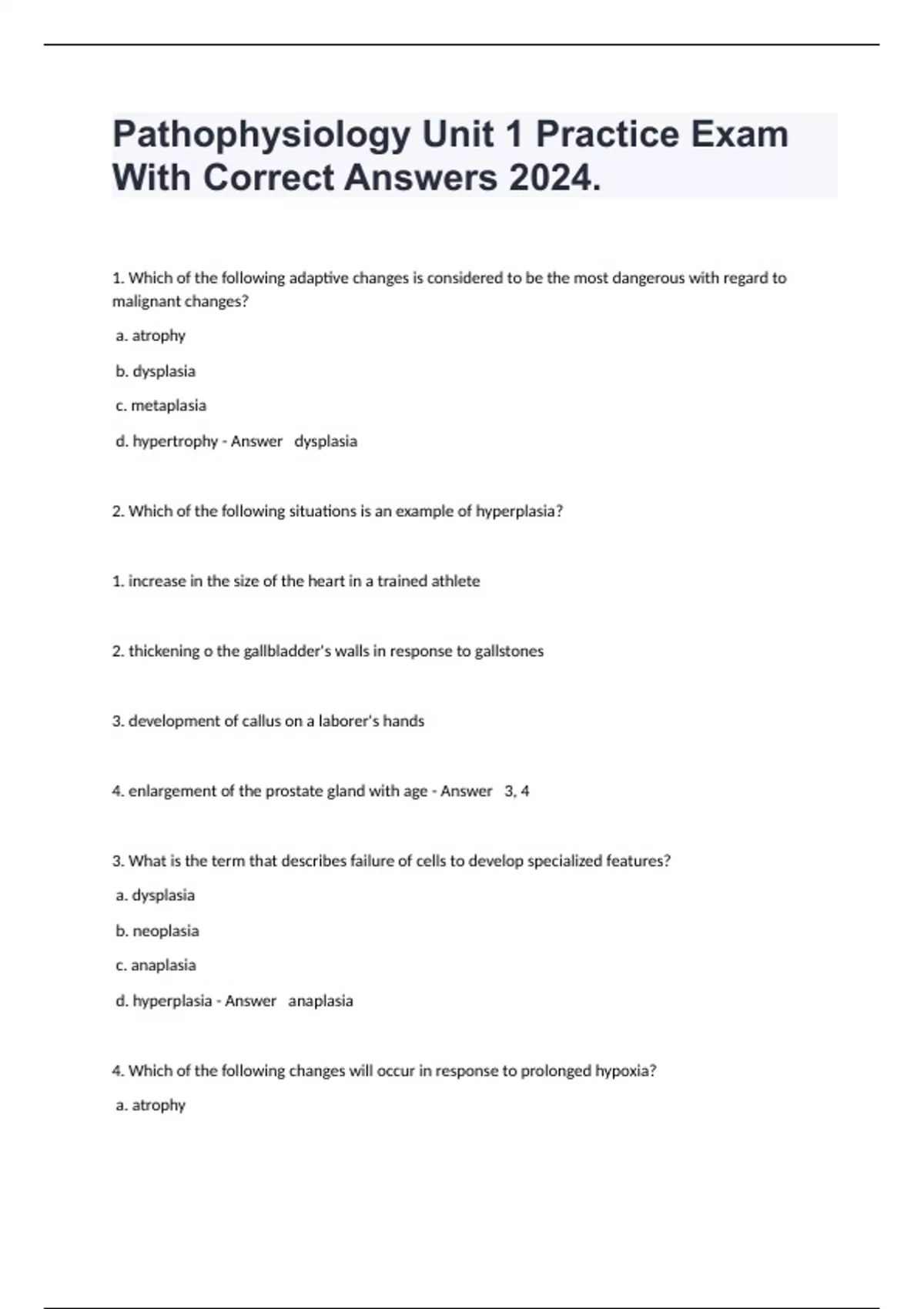 Pathophysiology Unit 1 Practice Exam With Correct Answers 2024.

1. Which of the following adaptive changes is considered to be the most dangerous with regard to malignant changes?

a. atrophy

b. dysplasia

c. metaplasia

d. hypertrophy - Answer dysplasia

2. Which of the following situations is an example of hyperplasia?

1. increase in the size of the heart in a trained athlete

2. thickening o the gallbladder's walls in response to gallstones

3. development of callus on a laborer's hands

4. enlargement of the prostate gland with age - Answer 3, 4

3. What is the term that describes failure of cells to develop specialized features?

a. dysplasia

b. neoplasia

c. anaplasia

d. hyperplasia - Answer anaplasia

4. Which of the following changes will occur in response to prolonged hypoxia?

a. atrophy